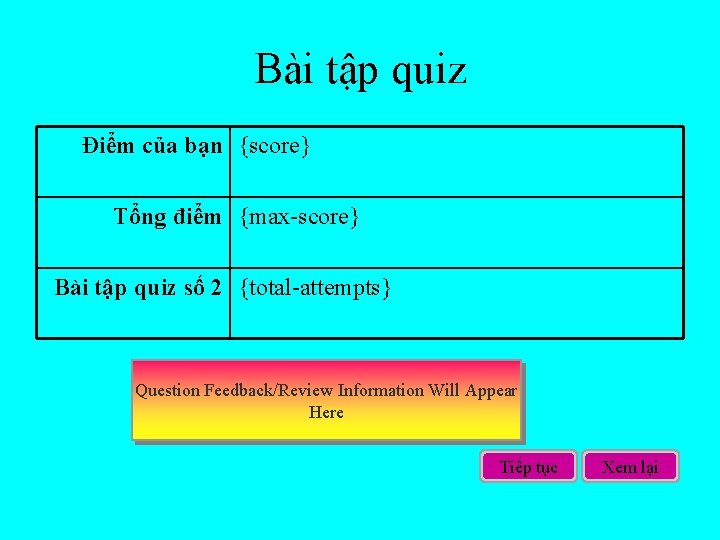 Bài tập quiz

| Điểm của bạn | {score} |
|---|---|
| Tổng điểm | {max-score} |
| Bài tập quiz số 2 | {total-attempts} |

Question Feedback/Review Information Will Appear Here

Tiếp tục

Xem lại